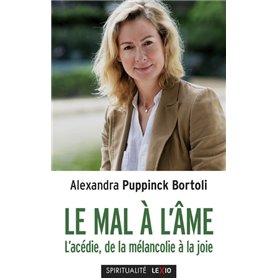 Alexandra Puppinck Bortoli

LE MAL À L'ÂME

L'acédie, de la mélancolie à la joie

SPIRITUALITÉ LEXIO